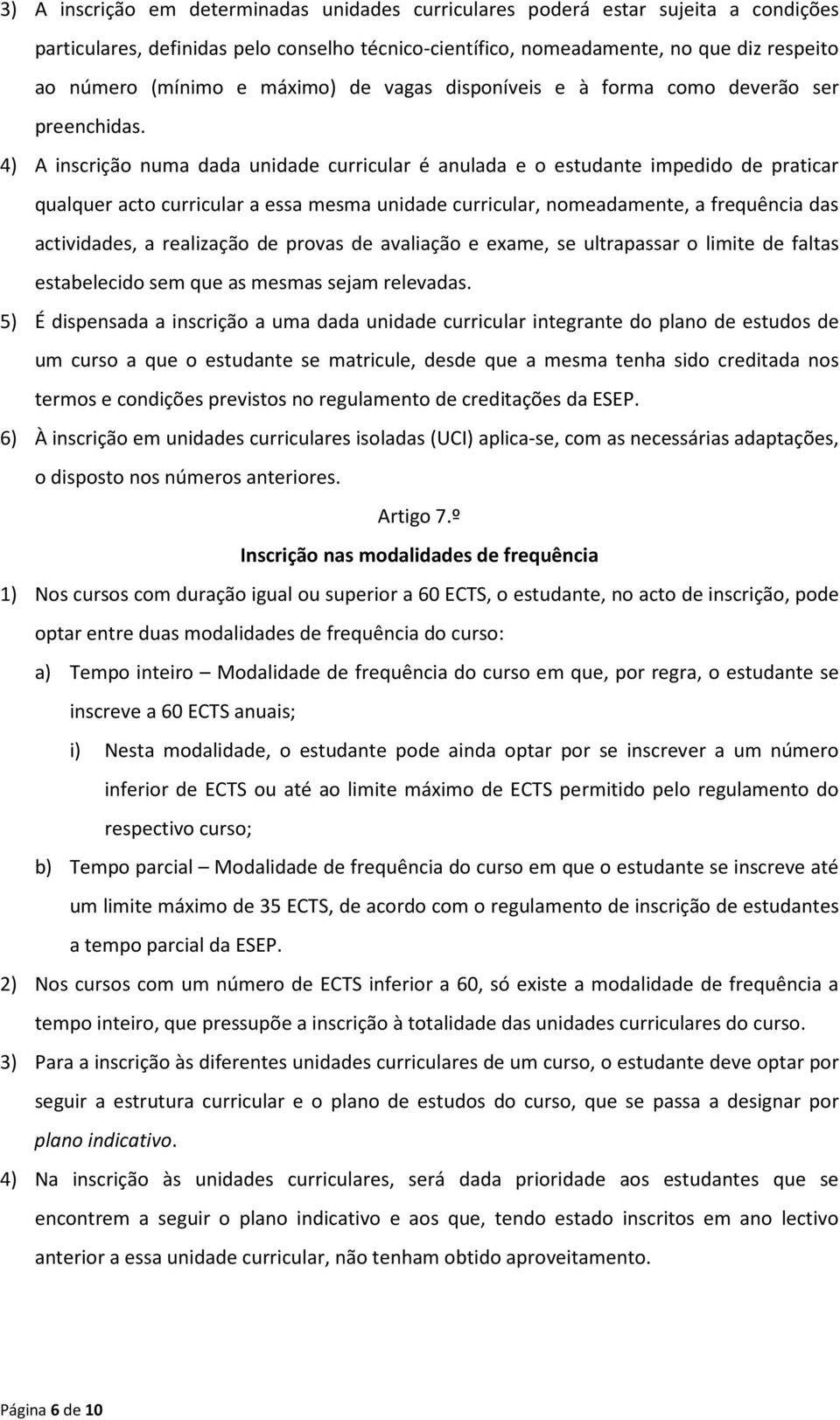 3) A inscrição em determinadas unidades curriculares poderá estar sujeita a condições particulares, definidas pelo conselho técnico-científico, nomeadamente, no que diz respeito ao número (mínimo e máximo) de vagas disponíveis e à forma como deverão ser preenchidas.

4) A inscrição numa dada unidade curricular é anulada e o estudante impedido de praticar qualquer acto curricular a essa mesma unidade curricular, nomeadamente, a frequência das actividades, a realização de provas de avaliação e exame, se ultrapassar o limite de faltas estabelecido sem que as mesmas sejam relevadas.

5) É dispensada a inscrição a uma dada unidade curricular integrante do plano de estudos de um curso a que o estudante se matricule, desde que a mesma tenha sido creditada nos termos e condições previstos no regulamento de creditações da ESEP.

6) À inscrição em unidades curriculares isoladas (UCI) aplica-se, com as necessárias adaptações, o disposto nos números anteriores.

Artigo 7.º

Inscrição nas modalidades de frequência

1) Nos cursos com duração igual ou superior a 60 ECTS, o estudante, no acto de inscrição, pode optar entre duas modalidades de frequência do curso:

a) Tempo inteiro – Modalidade de frequência do curso em que, por regra, o estudante se inscreve a 60 ECTS anuais;

i) Nesta modalidade, o estudante pode ainda optar por se inscrever a um número inferior de ECTS ou até ao limite máximo de ECTS permitido pelo regulamento do respectivo curso;

b) Tempo parcial – Modalidade de frequência do curso em que o estudante se inscreve até um limite máximo de 35 ECTS, de acordo com o regulamento de inscrição de estudantes a tempo parcial da ESEP.

2) Nos cursos com um número de ECTS inferior a 60, só existe a modalidade de frequência a tempo inteiro, que pressupõe a inscrição à totalidade das unidades curriculares do curso.

3) Para a inscrição às diferentes unidades curriculares de um curso, o estudante deve optar por seguir a estrutura curricular e o plano de estudos do curso, que se passa a designar por plano indicativo.

4) Na inscrição às unidades curriculares, será dada prioridade aos estudantes que se encontrem a seguir o plano indicativo e aos que, tendo estado inscritos em ano lectivo anterior a essa unidade curricular, não tenham obtido aproveitamento.

Página 6 de 10